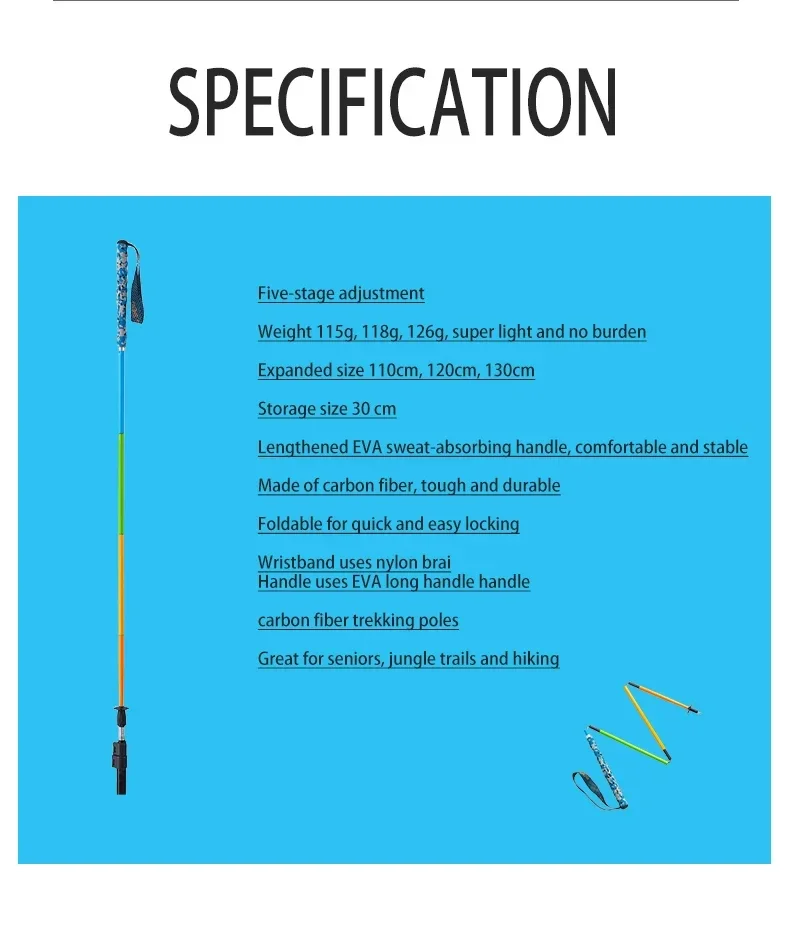 SPECIFICATION

Five-stage adjustment

Weight 115g, 118g, 126g, super light and no burden

Expanded size 110cm, 120cm, 130cm

Storage size 30 cm

Lengthened EVA sweat-absorbing handle, comfortable and stable

Made of carbon fiber, tough and durable

Foldable for quick and easy locking

Wristband uses nylon brai
Handle uses EVA long handle handle

carbon fiber trekking poles

Great for seniors, jungle trails and hiking